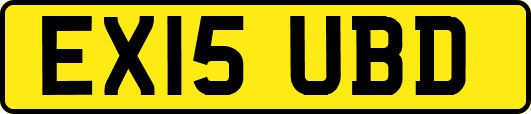 EX15 UBD